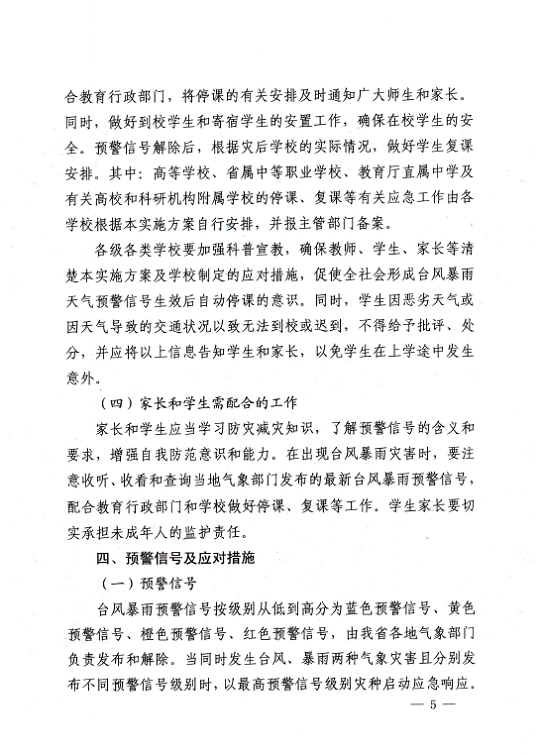 合教育行政部门，将停课的有关安排及时通知广大师生和家长。同时，做好到校学生和寄宿学生的安置工作，确保在校学生的安全。预警信号解除后，根据灾后学校的实际情况，做好学生复课安排。其中：高等学校、省属中等职业学校、教育厅直属中学及有关高校和科研机构附属学校的停课、复课等有关应急工作由各学校根据本实施方案自行安排，并报主管部门备案。

各级各类学校要加强科普宣教，确保教师、学生、家长等清楚本实施方案及学校制定的应对措施，促使全社会形成台风暴雨天气预警信号生效后自动停课的意识。同时，学生因恶劣天气或因天气导致的交通状况以致无法到校或迟到，不得给予批评、处分，并应将以上信息告知学生和家长，以免学生在上学途中发生意外。

（四）家长和学生需配合的工作

家长和学生应当学习防灾减灾知识，了解预警信号的含义和要求，增强自我防范意识和能力。在出现台风暴雨灾害时，要注意收听、收看和查询当地气象部门发布的最新台风暴雨预警信号，配合教育行政部门和学校做好停课、复课等工作。学生家长要切实承担未成年人的监护责任。

四、预警信号及应对措施

（一）预警信号

台风暴雨预警信号按级别从低到高分为蓝色预警信号、黄色预警信号、橙色预警信号、红色预警信号，由我省各地气象部门负责发布和解除。当同时发生台风、暴雨两种气象灾害且分别发布不同预警信号级别时，以最高预警信号级别灾种启动应急响应。

— 5 —